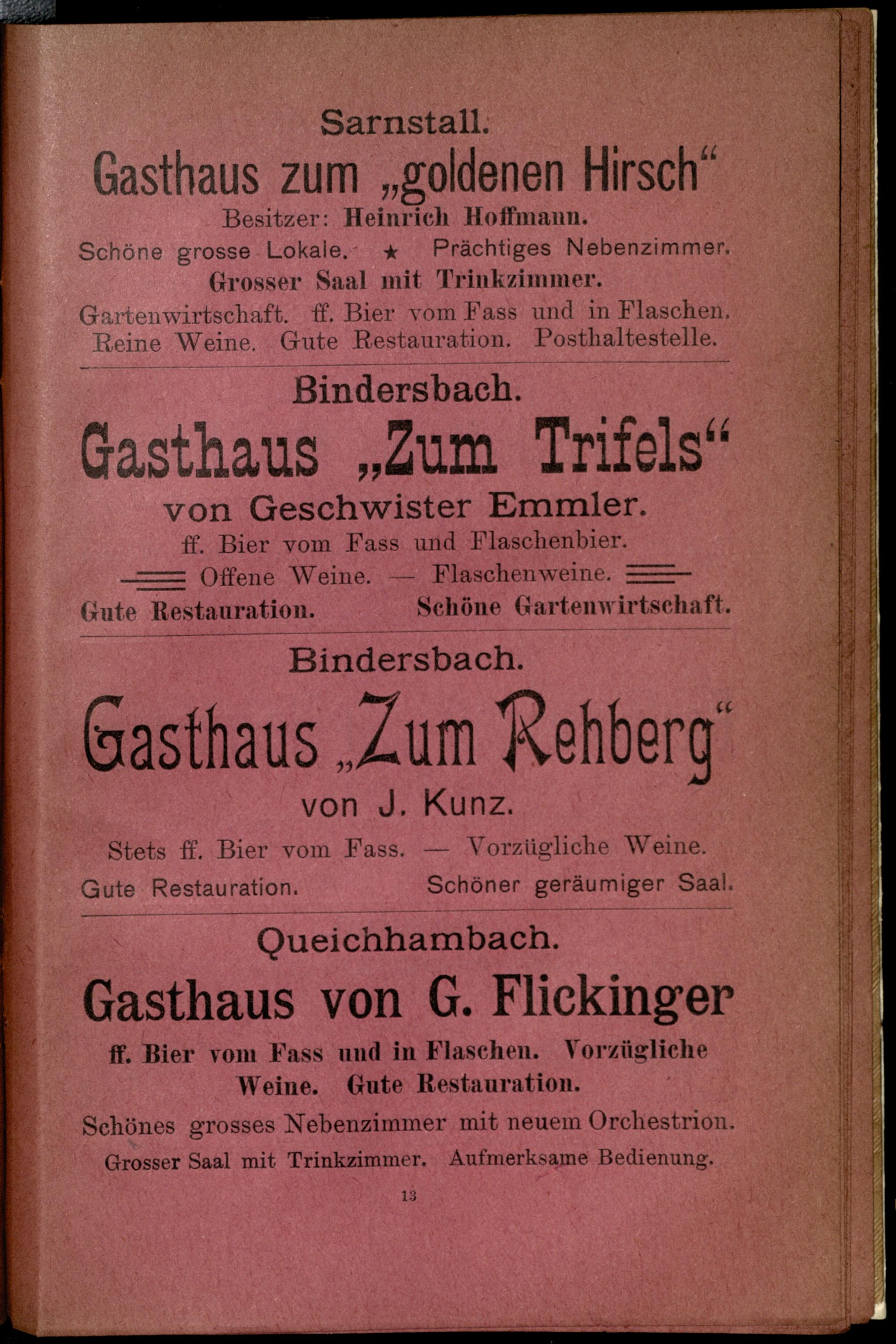 Sarnstall.

Gasthaus zum „goldenen Hirsch“

Besitzer: Heinrich Hoffmann.

Schöne grosse Lokale. ★ Prächtiges Nebenzimmer.

Grosser Saal mit Trinkzimmer.

Gartenwirtschaft. ff. Bier vom Fass und in Flaschen. Reine Weine. Gute Restauration. Posthaltestelle.

Bindersbach.

Gasthaus „Zum Trifels“

von Geschwister Emmler.

ff. Bier vom Fass und Flaschenbier.

Offene Weine. — Flaschenweine.

Gute Restauration. Schöne Gartenwirtschaft.

Bindersbach.

Gasthaus „Zum Rehberg“

von J. Kunz.

Stets ff. Bier vom Fass. — Vorzügliche Weine.

Gute Restauration. Schöner geräumiger Saal.

Queichhambach.

Gasthaus von G. Flickinger

ff. Bier vom Fass und in Flaschen. Vorzügliche Weine. Gute Restauration.

Schönes grosses Nebenzimmer mit neuem Orchestrion.

Grosser Saal mit Trinkzimmer. Aufmerksame Bedienung.

13